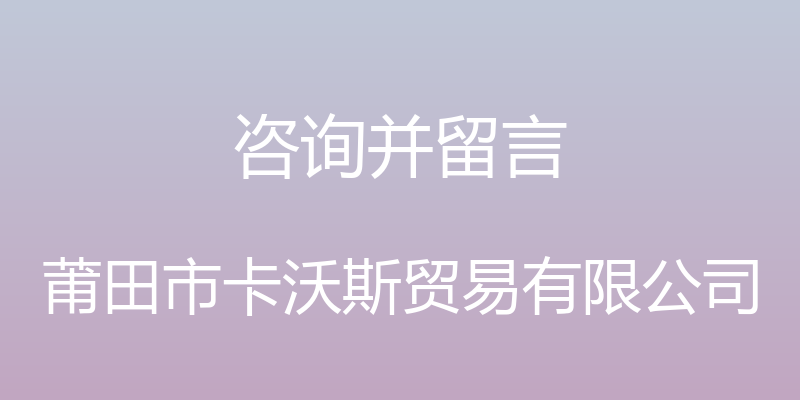 咨询并留言

莆田市卡沃斯贸易有限公司